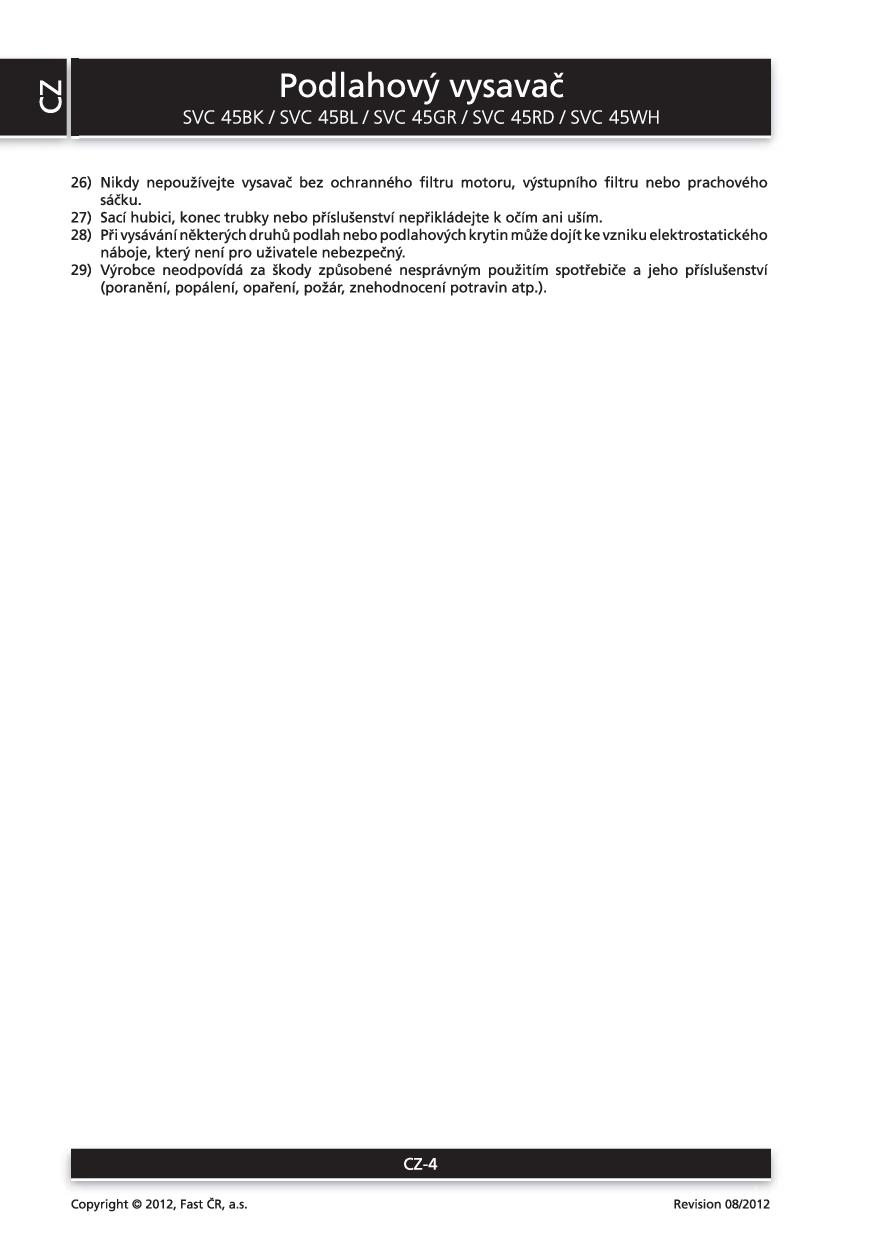 CZ

Podlahový vysavač
SVC 45BK / SVC 45BL / SVC 45GR / SVC 45RD / SVC 45WH

26) Nikdy nepoužívejte vysavač bez ochranného filtru motoru, výstupního filtru nebo prachového sáčku.
27) Sací hubici, konec trubky nebo příslušenství nepřikládejte k očím ani uším.
28) Při vysávání některých druhů podlah nebo podlahových krytin může dojít ke vzniku elektrostatického náboje, který není pro uživatele nebezpečný.
29) Výrobce neodpovídá za škody způsobené nesprávným použitím spotřebiče a jeho příslušenství (poranění, popálení, opaření, požár, znehodnocení potravin atp.).

CZ-4

Copyright © 2012, Fast ČR, a.s.

Revision 08/2012